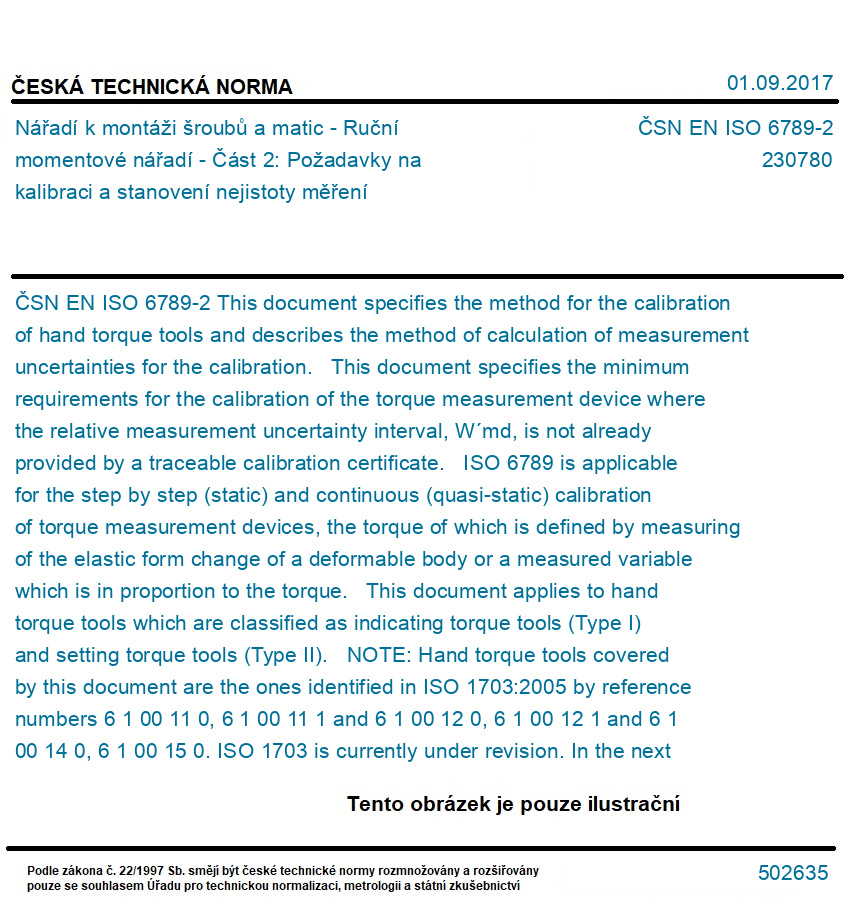 ČESKÁ TECHNICKÁ NORMA

01.09.2017

Nářadí k montáži šroubů a matic - Ruční momentové nářadí - Část 2: Požadavky na kalibraci a stanovení nejistoty měření

ČSN EN ISO 6789-2
230780

ČSN EN ISO 6789-2 This document specifies the method for the calibration of hand torque tools and describes the method of calculation of measurement uncertainties for the calibration. This document specifies the minimum requirements for the calibration of the torque measurement device where the relative measurement uncertainty interval, W´md, is not already provided by a traceable calibration certificate. ISO 6789 is applicable for the step by step (static) and continuous (quasi-static) calibration of torque measurement devices, the torque of which is defined by measuring of the elastic form change of a deformable body or a measured variable which is in proportion to the torque. This document applies to hand torque tools which are classified as indicating torque tools (Type I) and setting torque tools (Type II). NOTE: Hand torque tools covered by this document are the ones identified in ISO 1703:2005 by reference numbers 6 1 00 11 0, 6 1 00 11 1 and 6 1 00 12 0, 6 1 00 12 1 and 6 1 00 14 0, 6 1 00 15 0. ISO 1703 is currently under revision. In the next

Tento obrázek je pouze ilustrační

Podle zákona č. 22/1997 Sb. smějí být české technické normy rozmnožovány a rozšiřovány pouze se souhlasem Úřadu pro technickou normalizaci, metrologii a státní zkušebnictví

502635